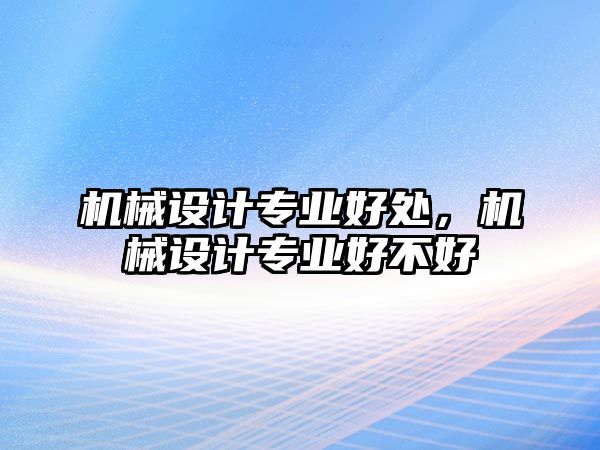 机械设计专业好处，机械设计专业好不好